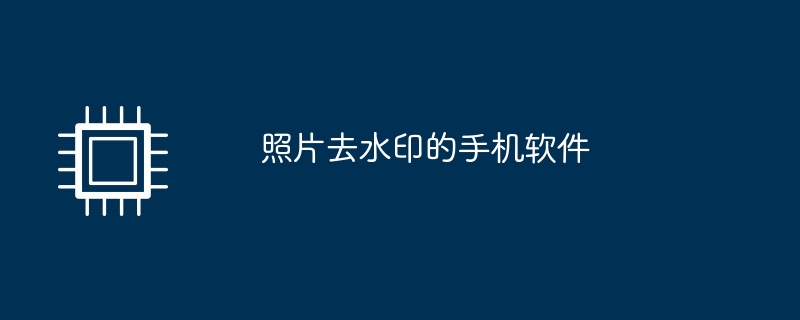 照片去水印的手机软件